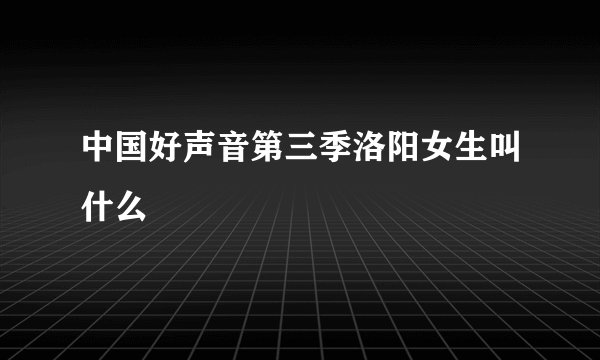 中国好声音第三季洛阳女生叫什么